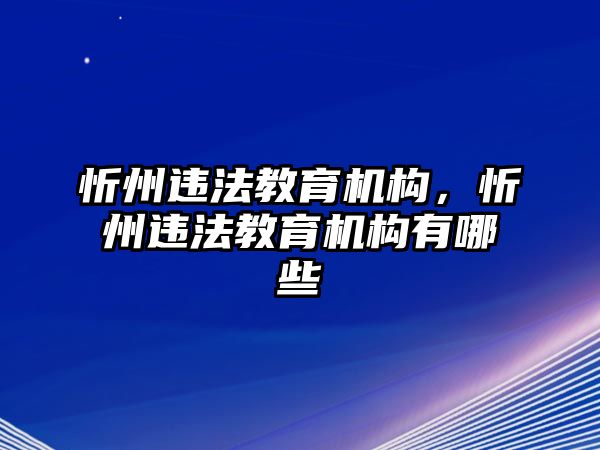 忻州违法教育机构，忻州违法教育机构有哪些